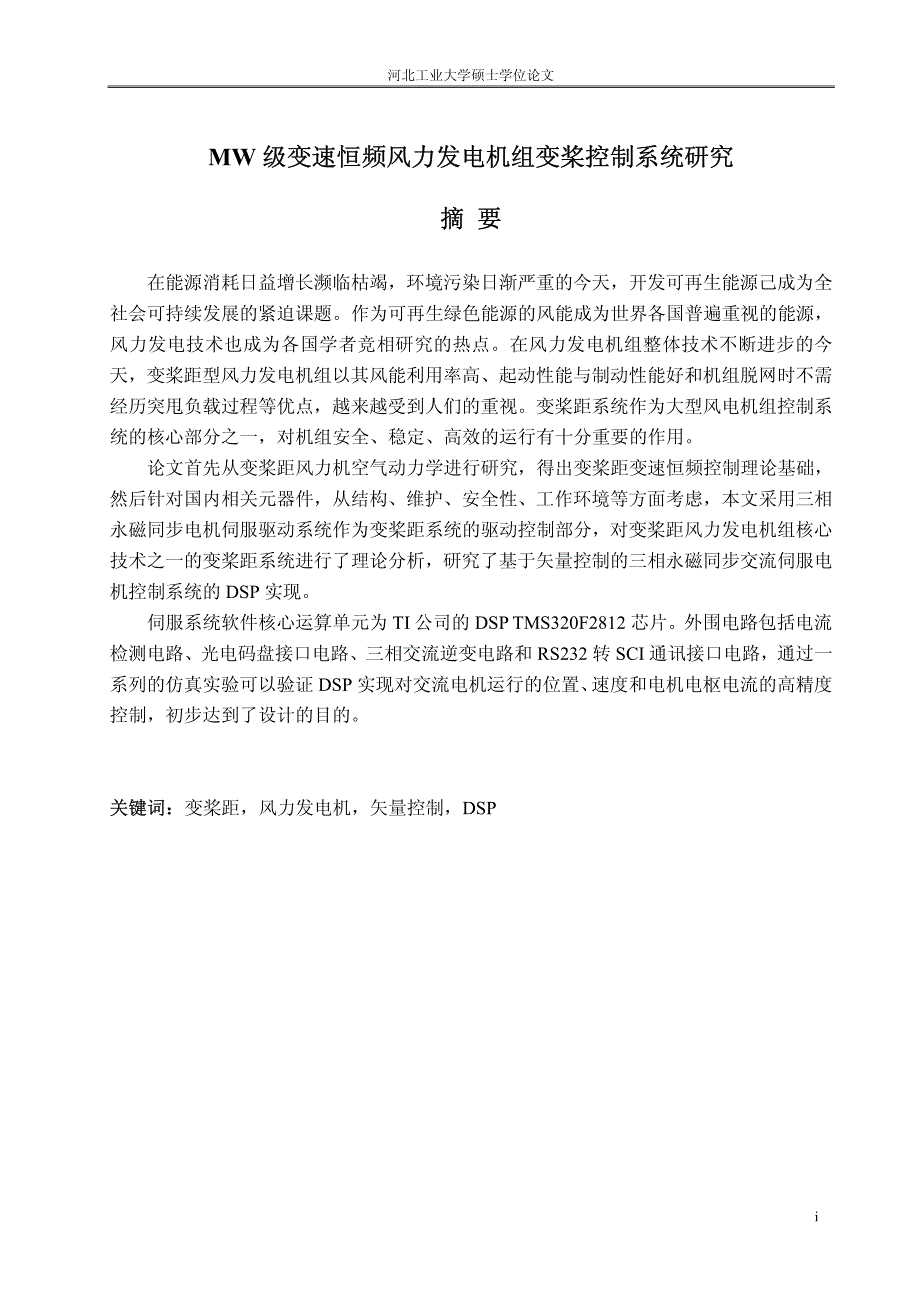 河北工业大学硕士学位论文

MW 级变速恒频风力发电机组变桨控制系统研究

摘 要

在能源消耗日益增长濒临枯竭，环境污染日渐严重的今天，开发可再生能源已成为全社会可持续发展的紧迫课题。作为可再生绿色能源的风能成为世界各国普遍重视的能源，风力发电技术也成为各国学者竞相研究的热点。在风力发电机组整体技术不断进步的今天，变桨距型风力发电机组以其风能利用率高、起动性能与制动性能好和机组脱网时不需经历突甩负载过程等优点，越来越受到人们的重视。变桨距系统作为大型风电机组控制系统的核心部分之一，对机组安全、稳定、高效的运行有十分重要的作用。

论文首先从变桨距风力机空气动力学进行研究，得出变桨距变速恒频控制理论基础，然后针对国内相关元器件，从结构、维护、安全性、工作环境等方面考虑，本文采用三相永磁同步电机伺服驱动系统作为变桨距系统的驱动控制部分，对变桨距风力发电机组核心技术之一的变桨距系统进行了理论分析，研究了基于矢量控制的三相永磁同步交流伺服电机控制系统的 DSP 实现。

伺服系统软件核心运算单元为 TI 公司的 DSP TMS320F2812 芯片。外围电路包括电流检测电路、光电码盘接口电路、三相交流逆变电路和 RS232 转 SCI 通讯接口电路，通过一系列的仿真实验可以验证 DSP 实现对交流电机运行的位置、速度和电机电枢电流的高精度控制，初步达到了设计的目的。

关键词：变桨距，风力发电机，矢量控制，DSP

i